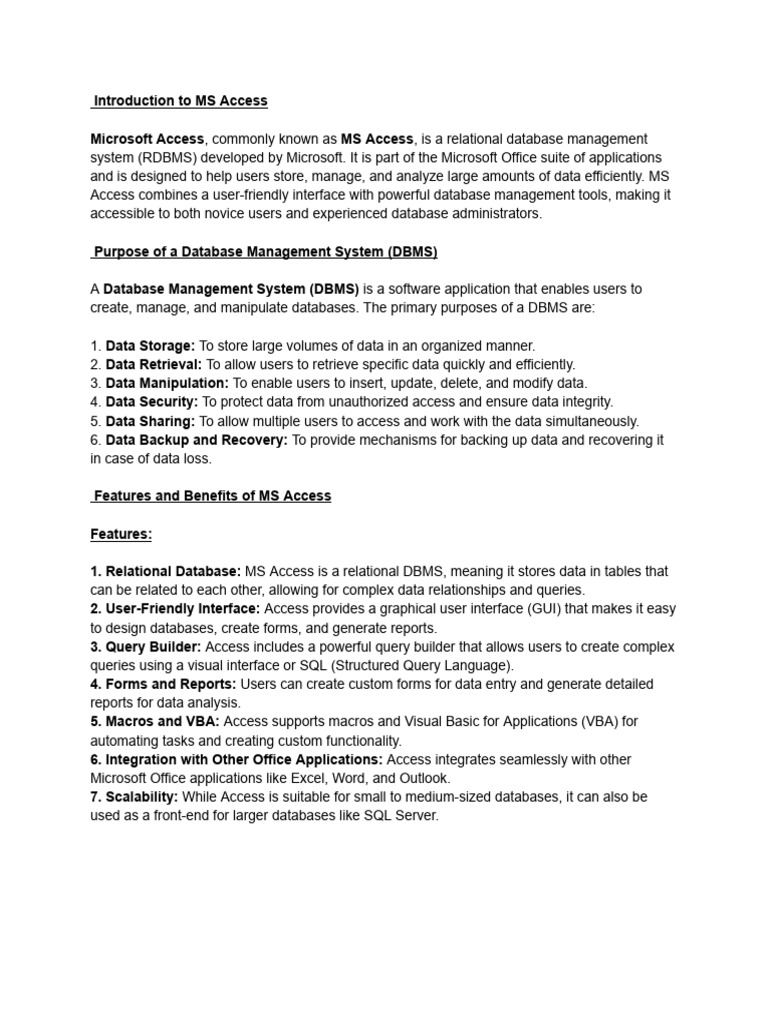 Introduction to MS Access

Microsoft Access, commonly known as MS Access, is a relational database management system (RDBMS) developed by Microsoft. It is part of the Microsoft Office suite of applications and is designed to help users store, manage, and analyze large amounts of data efficiently. MS Access combines a user-friendly interface with powerful database management tools, making it accessible to both novice users and experienced database administrators.

Purpose of a Database Management System (DBMS)

A Database Management System (DBMS) is a software application that enables users to create, manage, and manipulate databases. The primary purposes of a DBMS are:

1. Data Storage: To store large volumes of data in an organized manner.
2. Data Retrieval: To allow users to retrieve specific data quickly and efficiently.
3. Data Manipulation: To enable users to insert, update, delete, and modify data.
4. Data Security: To protect data from unauthorized access and ensure data integrity.
5. Data Sharing: To allow multiple users to access and work with the data simultaneously.
6. Data Backup and Recovery: To provide mechanisms for backing up data and recovering it in case of data loss.

Features and Benefits of MS Access

Features:

1. Relational Database: MS Access is a relational DBMS, meaning it stores data in tables that can be related to each other, allowing for complex data relationships and queries.
2. User-Friendly Interface: Access provides a graphical user interface (GUI) that makes it easy to design databases, create forms, and generate reports.
3. Query Builder: Access includes a powerful query builder that allows users to create complex queries using a visual interface or SQL (Structured Query Language).
4. Forms and Reports: Users can create custom forms for data entry and generate detailed reports for data analysis.
5. Macros and VBA: Access supports macros and Visual Basic for Applications (VBA) for automating tasks and creating custom functionality.
6. Integration with Other Office Applications: Access integrates seamlessly with other Microsoft Office applications like Excel, Word, and Outlook.
7. Scalability: While Access is suitable for small to medium-sized databases, it can also be used as a front-end for larger databases like SQL Server.